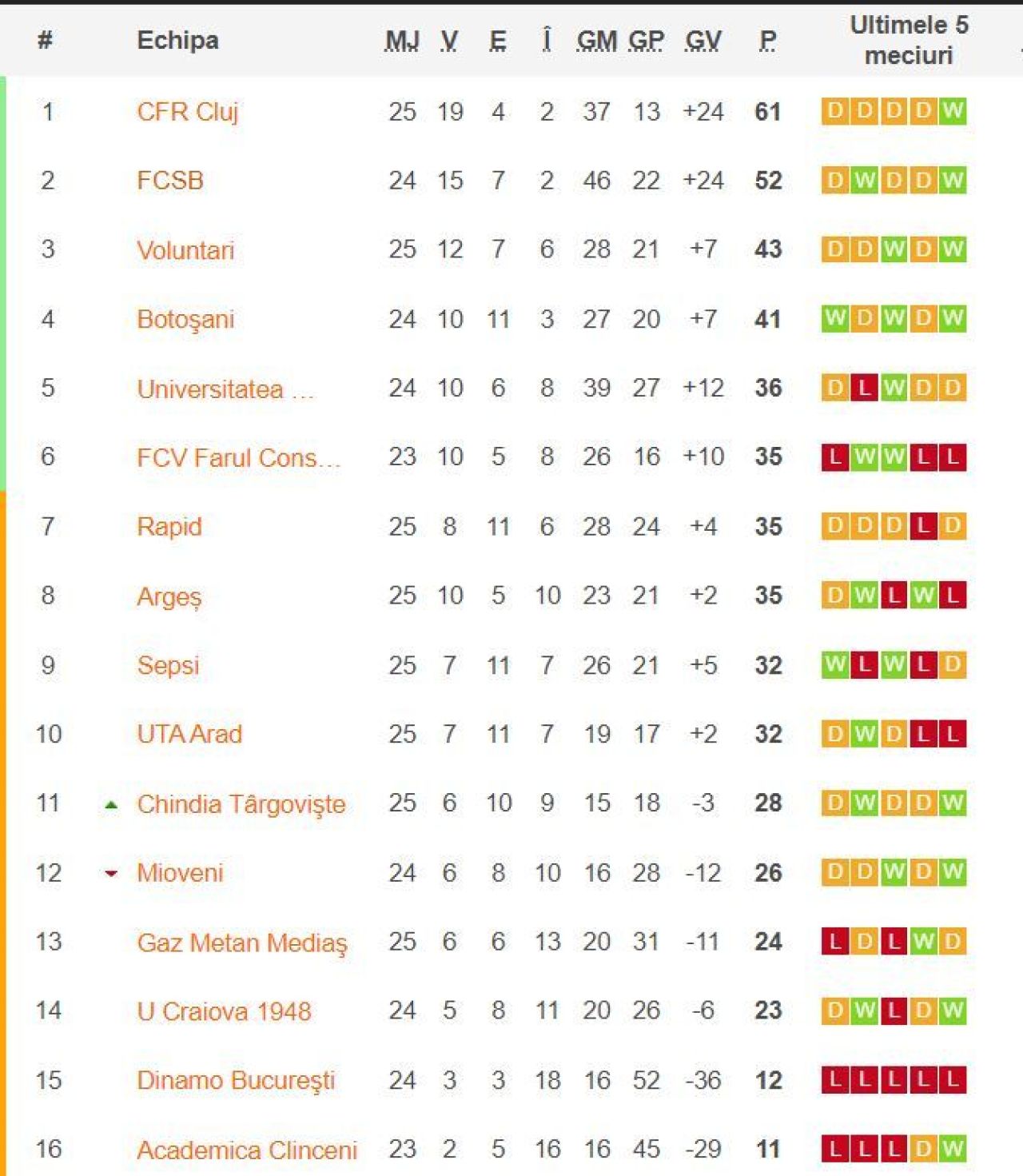 | # | Echipa | MJ | V | E | Î | GM | GP | GV | P | Ultimele 5 meciuri |
|---|---|---|---|---|---|---|---|---|---|---|
| 1 | CFR Cluj | 25 | 19 | 4 | 2 | 37 | 13 | +24 | 61 | D D D D W |
| 2 | FCSB | 24 | 15 | 7 | 2 | 46 | 22 | +24 | 52 | D W D D W |
| 3 | Voluntari | 25 | 12 | 7 | 6 | 28 | 21 | +7 | 43 | D D W D W |
| 4 | Botoşani | 24 | 10 | 11 | 3 | 27 | 20 | +7 | 41 | W D W D W |
| 5 | Universitatea ... | 24 | 10 | 6 | 8 | 39 | 27 | +12 | 36 | D L W D D |
| 6 | FCV Farul Cons... | 23 | 10 | 5 | 8 | 26 | 16 | +10 | 35 | L W W L L |
| 7 | Rapid | 25 | 8 | 11 | 6 | 28 | 24 | +4 | 35 | D D D L D |
| 8 | Argeş | 25 | 10 | 5 | 10 | 23 | 21 | +2 | 35 | D W L W L |
| 9 | Sepsi | 25 | 7 | 11 | 7 | 26 | 21 | +5 | 32 | W L W L D |
| 10 | UTA Arad | 25 | 7 | 11 | 7 | 19 | 17 | +2 | 32 | D W D L L |
| 11 | Chindia Târgovişte | 25 | 6 | 10 | 9 | 15 | 18 | -3 | 28 | D W D D W |
| 12 | Mioveni | 24 | 6 | 8 | 10 | 16 | 28 | -12 | 26 | D D W D W |
| 13 | Gaz Metan Mediaş | 25 | 6 | 6 | 13 | 20 | 31 | -11 | 24 | L D L W D |
| 14 | U Craiova 1948 | 24 | 5 | 8 | 11 | 20 | 26 | -6 | 23 | D W L D W |
| 15 | Dinamo Bucureşti | 24 | 3 | 3 | 18 | 16 | 52 | -36 | 12 | L L L L L |
| 16 | Academica Clinceni | 23 | 2 | 5 | 16 | 16 | 45 | -29 | 11 | L L L D W |